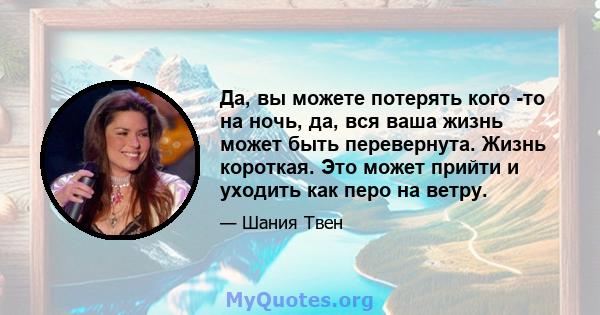 Да, вы можете потерять кого -то на ночь, да, вся ваша жизнь может быть перевернута. Жизнь короткая. Это может прийти и уходить как перо на ветру.

— Шания Твен

MyQuotes.org